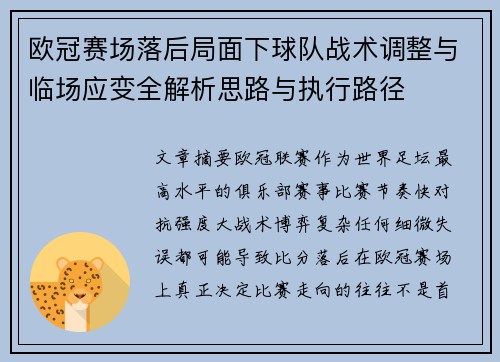 欧冠赛场落后局面下球队战术调整与临场应变全解析思路与执行路径

文章摘要欧冠联赛作为世界足坛最高水平的俱乐部赛事比赛节奏快对抗强度大战术博弈复杂任何细微失误都可能导致比分落后在欧冠赛场上真正决定比赛走向的往往不是首